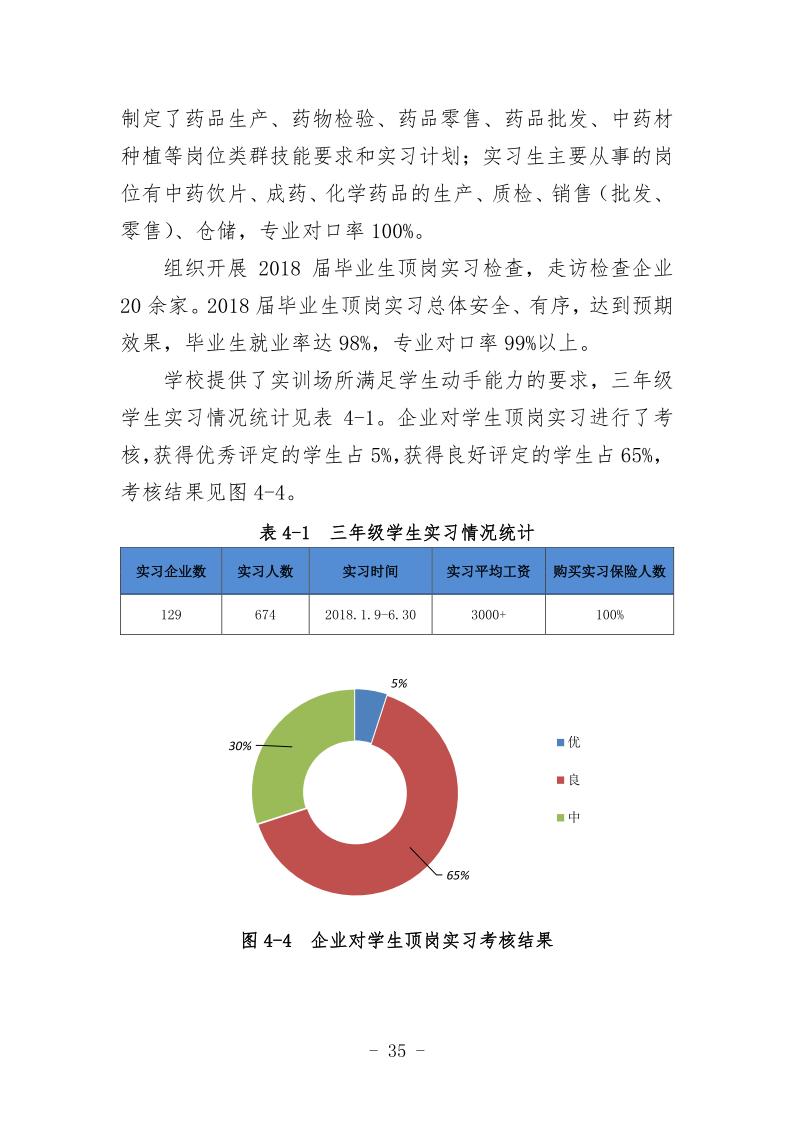 制定了药品生产、药物检验、药品零售、药品批发、中药材种植等岗位类群技能要求和实习计划；实习生主要从事的岗位有中药饮片、成药、化学药品的生产、质检、销售（批发、零售）、仓储，专业对口率 100%。

组织开展 2018 届毕业生顶岗实习检查，走访检查企业 20 余家。2018 届毕业生顶岗实习总体安全、有序，达到预期效果，毕业生就业率达 98%，专业对口率 99%以上。

学校提供了实训场所满足学生动手能力的要求，三年级学生实习情况统计见表 4-1。企业对学生顶岗实习进行了考核，获得优秀评定的学生占 5%，获得良好评定的学生占 65%，考核结果见图 4-4。

表 4-1 三年级学生实习情况统计

| 实习企业数 | 实习人数 | 实习时间 | 实习平均工资 | 购买实习保险人数 |
|---|---|---|---|---|
| 129 | 674 | 2018.1.9-6.30 | 3000+ | 100% |

5%
30%
65%
优
良
中

图 4-4 企业对学生顶岗实习考核结果

- 35 -